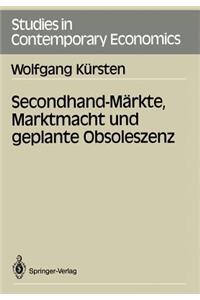 Studies in
Contemporary Economics

Wolfgang Kürsten

Secondhand-Märkte,
Marktmacht und
geplante Obsoleszenz

Springer-Verlag